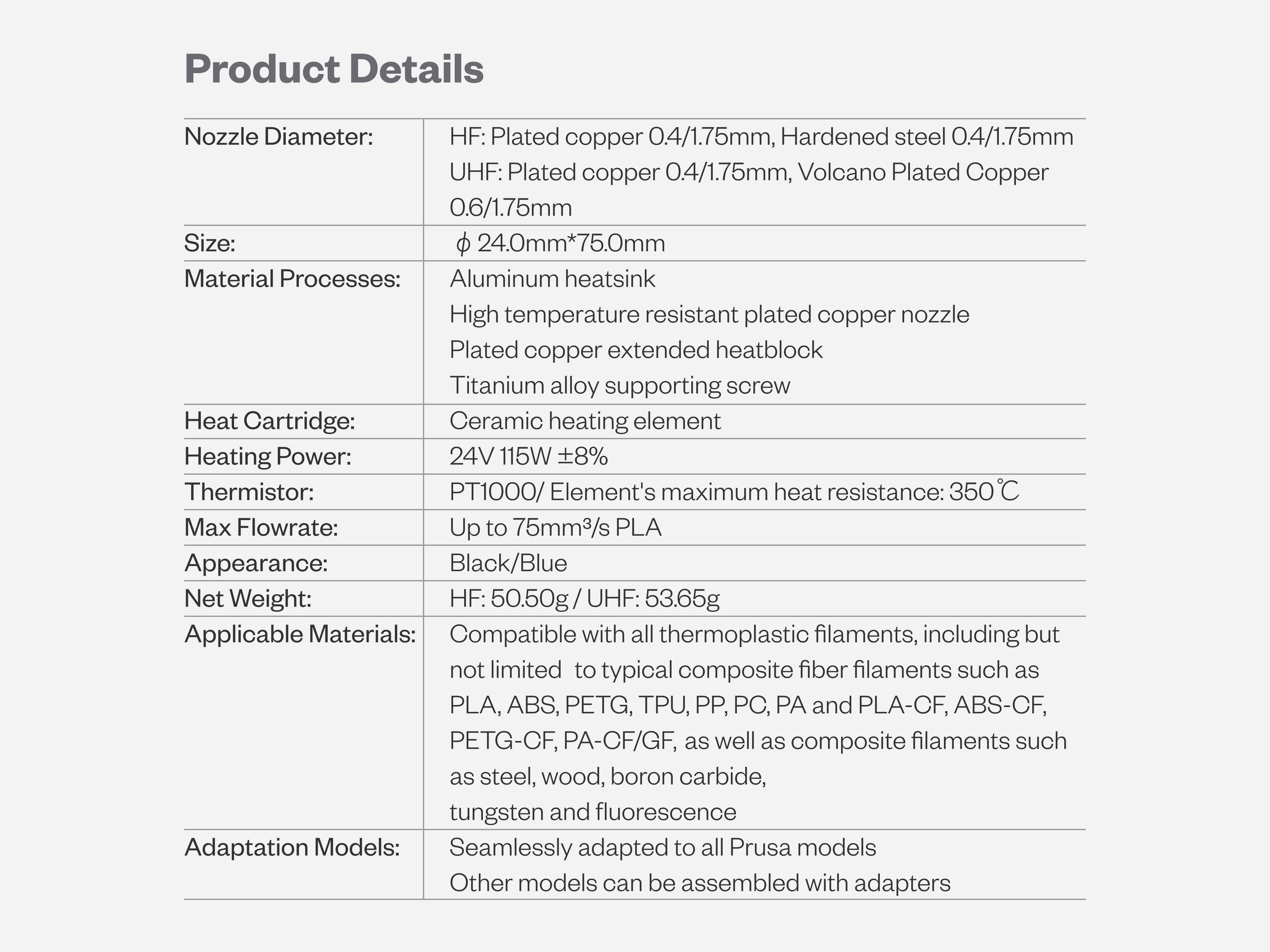 Product Details

| | |
|---|---|
| Nozzle Diameter: | HF: Plated copper 0.4/1.75mm, Hardened steel 0.4/1.75mm UHF: Plated copper 0.4/1.75mm, Volcano Plated Copper 0.6/1.75mm |
| Size: | $\phi$ 24.0mm*75.0mm |
| Material Processes: | Aluminum heatsink High temperature resistant plated copper nozzle Plated copper extended heatblock Titanium alloy supporting screw |
| Heat Cartridge: | Ceramic heating element |
| Heating Power: | 24V 115W ±8% |
| Thermistor: | PT1000/ Element's maximum heat resistance: 350℃ |
| Max Flowrate: | Up to 75mm³/s PLA |
| Appearance: | Black/Blue |
| Net Weight: | HF: 50.50g / UHF: 53.65g |
| Applicable Materials: | Compatible with all thermoplastic filaments, including but not limited to typical composite fiber filaments such as PLA, ABS, PETG, TPU, PP, PC, PA and PLA-CF, ABS-CF, PETG-CF, PA-CF/GF, as well as composite filaments such as steel, wood, boron carbide, tungsten and fluorescence |
| Adaptation Models: | Seamlessly adapted to all Prusa models Other models can be assembled with adapters |